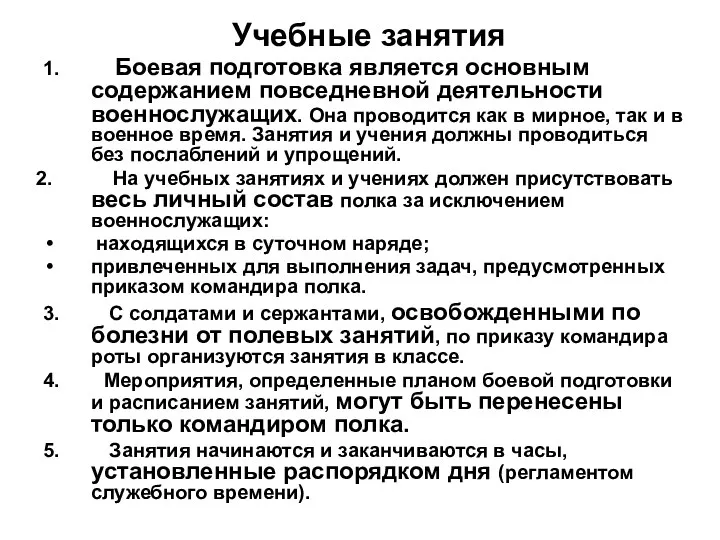 Учебные занятия

1. Боевая подготовка является основным содержанием повседневной деятельности военнослужащих. Она проводится как в мирное, так и в военное время. Занятия и учения должны проводиться без послаблений и упрощений.

2. На учебных занятиях и учениях должен присутствовать весь личный состав полка за исключением военнослужащих:

• находящихся в суточном наряде;
• привлеченных для выполнения задач, предусмотренных приказом командира полка.

3. С солдатами и сержантами, освобожденными по болезни от полевых занятий, по приказу командира роты организуются занятия в классе.

4. Мероприятия, определенные планом боевой подготовки и расписанием занятий, могут быть перенесены только командиром полка.

5. Занятия начинаются и заканчиваются в часы, установленные распорядком дня (регламентом служебного времени).